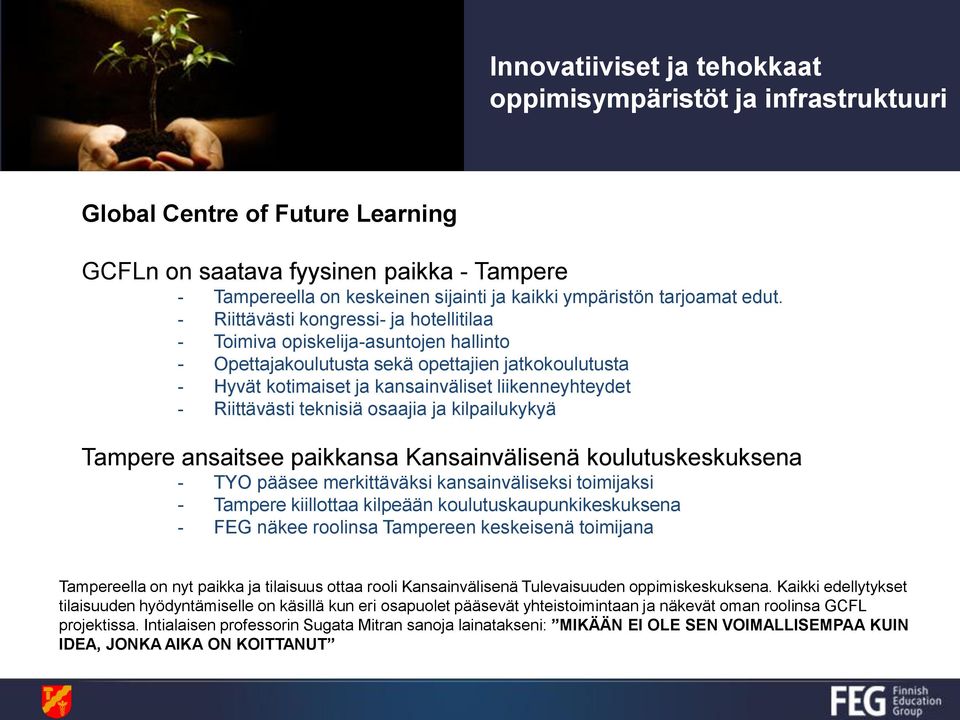 Innovatiiviset ja tehokkaat oppimisympäristöt ja infrastruktuuri

Global Centre of Future Learning

GCFLn on saatava fyysinen paikka - Tampere
- Tampereella on keskeinen sijainti ja kaikki ympäristön tarjoamat edut.
- Riittävästi kongressi- ja hotellitilaa
- Toimiva opiskelija-asuntojen hallinto
- Opettajakoulutusta sekä opettajien jatkokoulutusta
- Hyvät kotimaiset ja kansainväliset liikenneyhteydet
- Riittävästi teknisiä osaajia ja kilpailukykyä

Tampere ansaitsee paikkansa Kansainvälisenä koulutuskeskuksena
- TYO pääsee merkittäväksi kansainväliseksi toimijaksi
- Tampere kiillottaa kilpeään koulutuskaupunkikeskuksena
- FEG näkee roolinsa Tampereen keskeisenä toimijana

Tampereella on nyt paikka ja tilaisuus ottaa rooli Kansainvälisenä Tulevaisuuden oppimiskeskuksena. Kaikki edellytykset tilaisuuden hyödyntämiselle on käsillä kun eri osapuolet pääsevät yhteistoimintaan ja näkevät oman roolinsa GCFL projektissa. Intialaisen professorin Sugata Mitran sanoja lainatakseni: ”MIKÄÄN EI OLE SEN VOIMALLISEMPAA KUIN IDEA, JONKA AIKA ON KOITTANUT”

FEG Finnish Education Group